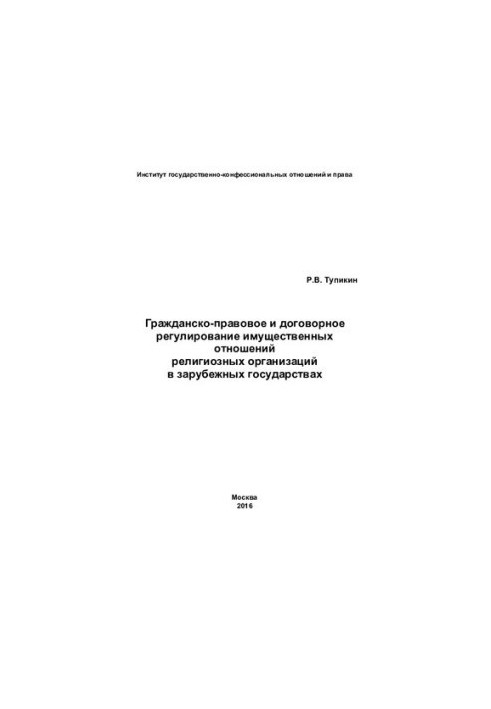 Институт государственно-конфессиональных отношений и права

Р.В. Тупикин

Гражданско-правовое и договорное регулирование имущественных отношений религиозных организаций в зарубежных государствах

Москва
2016